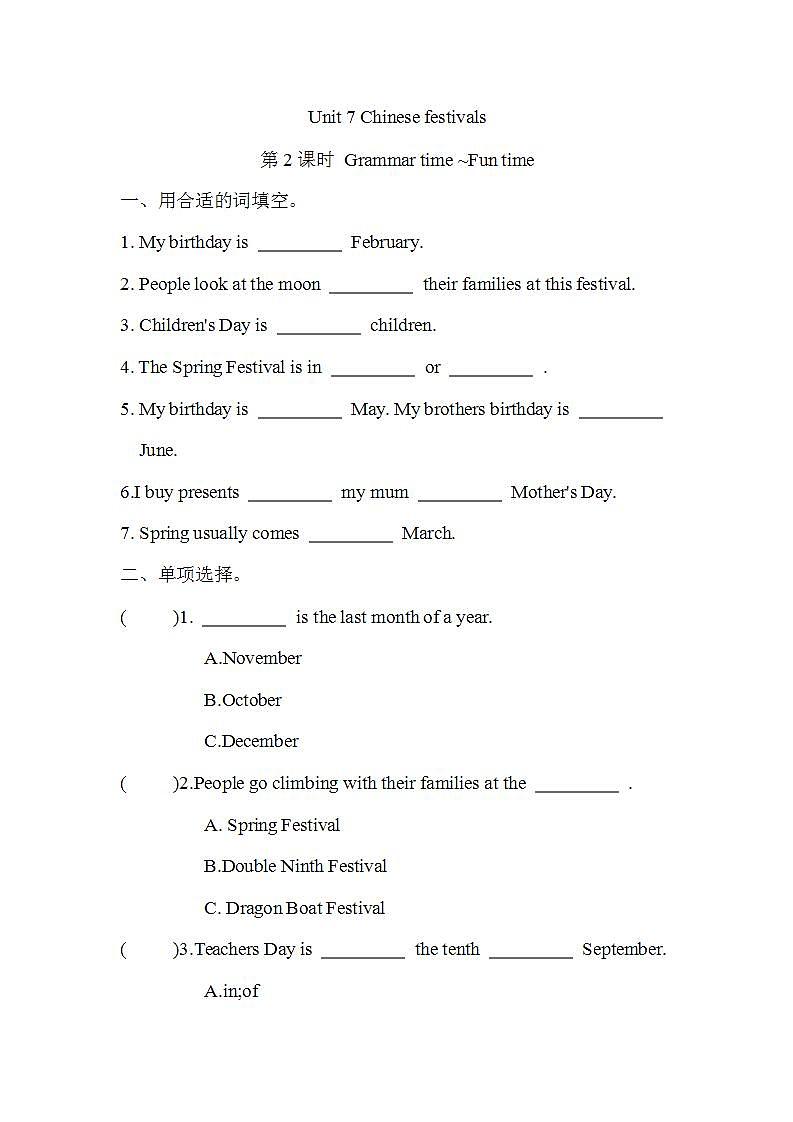 Unit 7 Chinese festivals

第 2 课时 Grammar time ~Fun time

一、用合适的词填空。

1. My birthday is _________ February.

2. People look at the moon _________ their families at this festival.

3. Children's Day is _________ children.

4. The Spring Festival is in _________ or _________ .

5. My birthday is _________ May. My brothers birthday is _________ June.

6.I buy presents _________ my mum _________ Mother's Day.

7. Spring usually comes _________ March.

二、单项选择。

( )1. _________ is the last month of a year.

A.November

B.October

C.December

( )2.People go climbing with their families at the _________ .

A. Spring Festival

B.Double Ninth Festival

C. Dragon Boat Festival

( )3.Teachers Day is _________ the tenth _________ September.

A.in;of